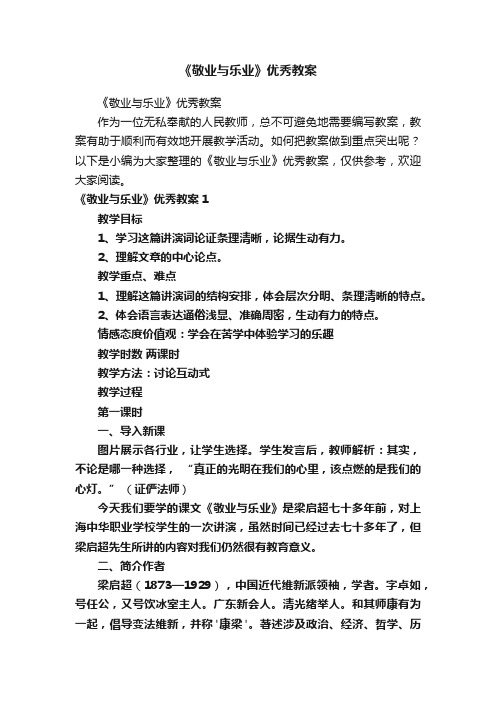 《敬业与乐业》优秀教案

《敬业与乐业》优秀教案

作为一位无私奉献的人民教师，总不可避免地需要编写教案，教案有助于顺利而有效地开展教学活动。如何把教案做到重点突出呢？以下是小编为大家整理的《敬业与乐业》优秀教案，仅供参考，欢迎大家阅读。

《敬业与乐业》优秀教案 1

教学目标

1、学习这篇讲演词论证条理清晰，论据生动有力。

2、理解文章的中心论点。

教学重点、难点

1、理解这篇讲演词的结构安排，体会层次分明、条理清晰的特点。

2、体会语言表达通俗浅显、准确周密，生动有力的特点。

情感态度价值观：学会在苦学中体验学习的乐趣

教学时数 两课时

教学方法：讨论互动式

教学过程

第一课时

一、导入新课

图片展示各行业，让学生选择。学生发言后，教师解析：其实，不论是哪一种选择，“真正的光明在我们的心里，该点燃的是我们的心灯。”（证俨法师）

今天我们要学的课文《敬业与乐业》是梁启超七十多年前，对上海中华职业学校学生的一次讲演，虽然时间已经过去七十多年了，但梁启超先生所讲的内容对我们仍然很有教育意义。

二、简介作者

梁启超（1873—1929），中国近代维新派领袖，学者。字卓如，号任公，又号饮冰室主人。广东新会人。清光绪举人。和其师康有为一起，倡导变法维新，并称'康梁'。著述涉及政治、经济、哲学、历